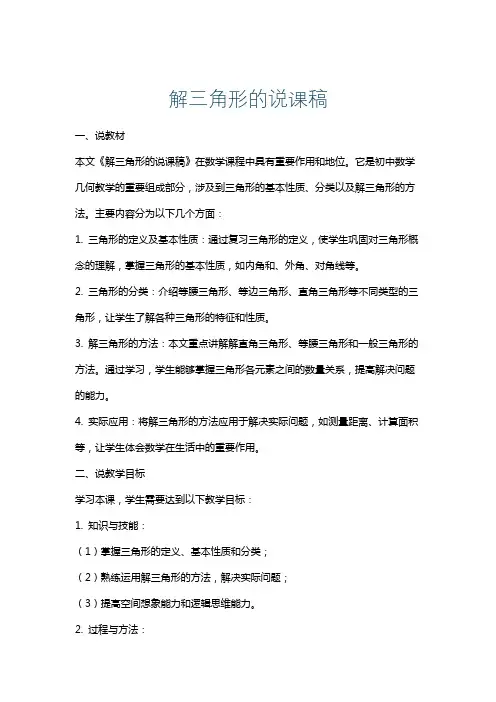 解三角形的说课稿

一、说教材

本文《解三角形的说课稿》在数学课程中具有重要作用和地位。它是初中数学几何教学的重要组成部分，涉及到三角形的基本性质、分类以及解三角形的方法。主要内容分为以下几个方面：

1. 三角形的定义及基本性质：通过复习三角形的定义，使学生巩固对三角形概念的理解，掌握三角形的基本性质，如内角和、外角、对角线等。

2. 三角形的分类：介绍等腰三角形、等边三角形、直角三角形等不同类型的三角形，让学生了解各种三角形的特征和性质。

3. 解三角形的方法：本文重点讲解解直角三角形、等腰三角形和一般三角形的方法。通过学习，学生能够掌握三角形各元素之间的数量关系，提高解决问题的能力。

4. 实际应用：将解三角形的方法应用于解决实际问题，如测量距离、计算面积等，让学生体会数学在生活中的重要作用。

二、说教学目标

学习本课，学生需要达到以下教学目标：

1. 知识与技能：

（1）掌握三角形的定义、基本性质和分类；

（2）熟练运用解三角形的方法，解决实际问题；

（3）提高空间想象能力和逻辑思维能力。

2. 过程与方法：